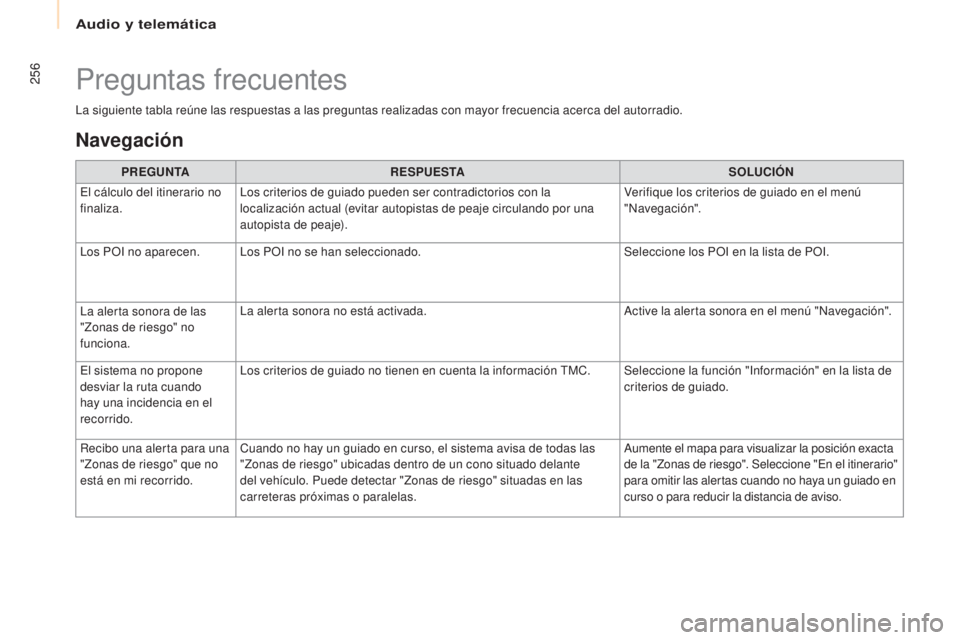 Audio y telemática

256

Preguntas frecuentes

La siguiente tabla reúne las respuestas a las preguntas realizadas con mayor frecuencia acerca del autorradio.

Navegación

| PREGUNTA | RESPUESTA | SOLUCIÓN |
|---|---|---|
| El cálculo del itinerario no finaliza. | Los criterios de guiado pueden ser contradictorios con la localización actual (evitar autopistas de peaje circulando por una autopista de peaje). | Verifique los criterios de guiado en el menú "Navegación". |
| Los POI no aparecen. | Los POI no se han seleccionado. | Seleccione los POI en la lista de POI. |
| La alerta sonora de las "Zonas de riesgo" no funciona. | La alerta sonora no está activada. | Active la alerta sonora en el menú "Navegación". |
| El sistema no propone desviar la ruta cuando hay una incidencia en el recorrido. | Los criterios de guiado no tienen en cuenta la información TMC. | Seleccione la función "Información" en la lista de criterios de guiado. |
| Recibo una alerta para una "Zonas de riesgo" que no está en mi recorrido. | Cuando no hay un guiado en curso, el sistema avisa de todas las "Zonas de riesgo" ubicadas dentro de un cono situado delante del vehículo. Puede detectar "Zonas de riesgo" situadas en las carreteras próximas o paralelas. | Aumente el mapa para visualizar la posición exacta de la "Zonas de riesgo". Seleccione "En el itinerario" para omitir las alertas cuando no haya un guiado en curso o para reducir la distancia de aviso. |

carmanualsonline.info